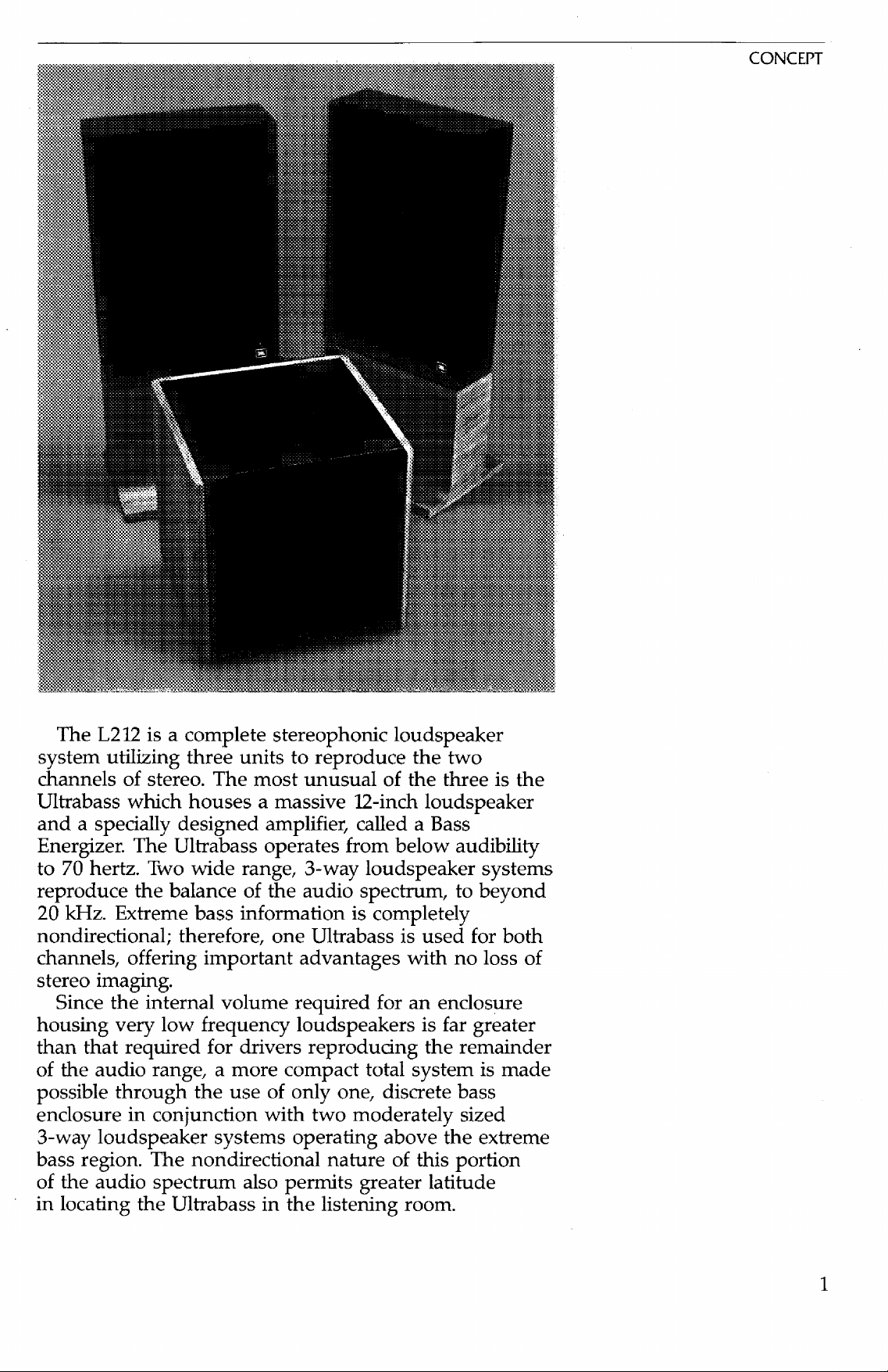 CONCEPT

The L212 is a complete stereophonic loudspeaker system utilizing three units to reproduce the two channels of stereo. The most unusual of the three is the Ultrabass which houses a massive 12-inch loudspeaker and a specially designed amplifier, called a Bass Energizer. The Ultrabass operates from below audibility to 70 hertz. Two wide range, 3-way loudspeaker systems reproduce the balance of the audio spectrum, to beyond 20 kHz. Extreme bass information is completely nondirectional; therefore, one Ultrabass is used for both channels, offering important advantages with no loss of stereo imaging.

Since the internal volume required for an enclosure housing very low frequency loudspeakers is far greater than that required for drivers reproducing the remainder of the audio range, a more compact total system is made possible through the use of only one, discrete bass enclosure in conjunction with two moderately sized 3-way loudspeaker systems operating above the extreme bass region. The nondirectional nature of this portion of the audio spectrum also permits greater latitude in locating the Ultrabass in the listening room.

1